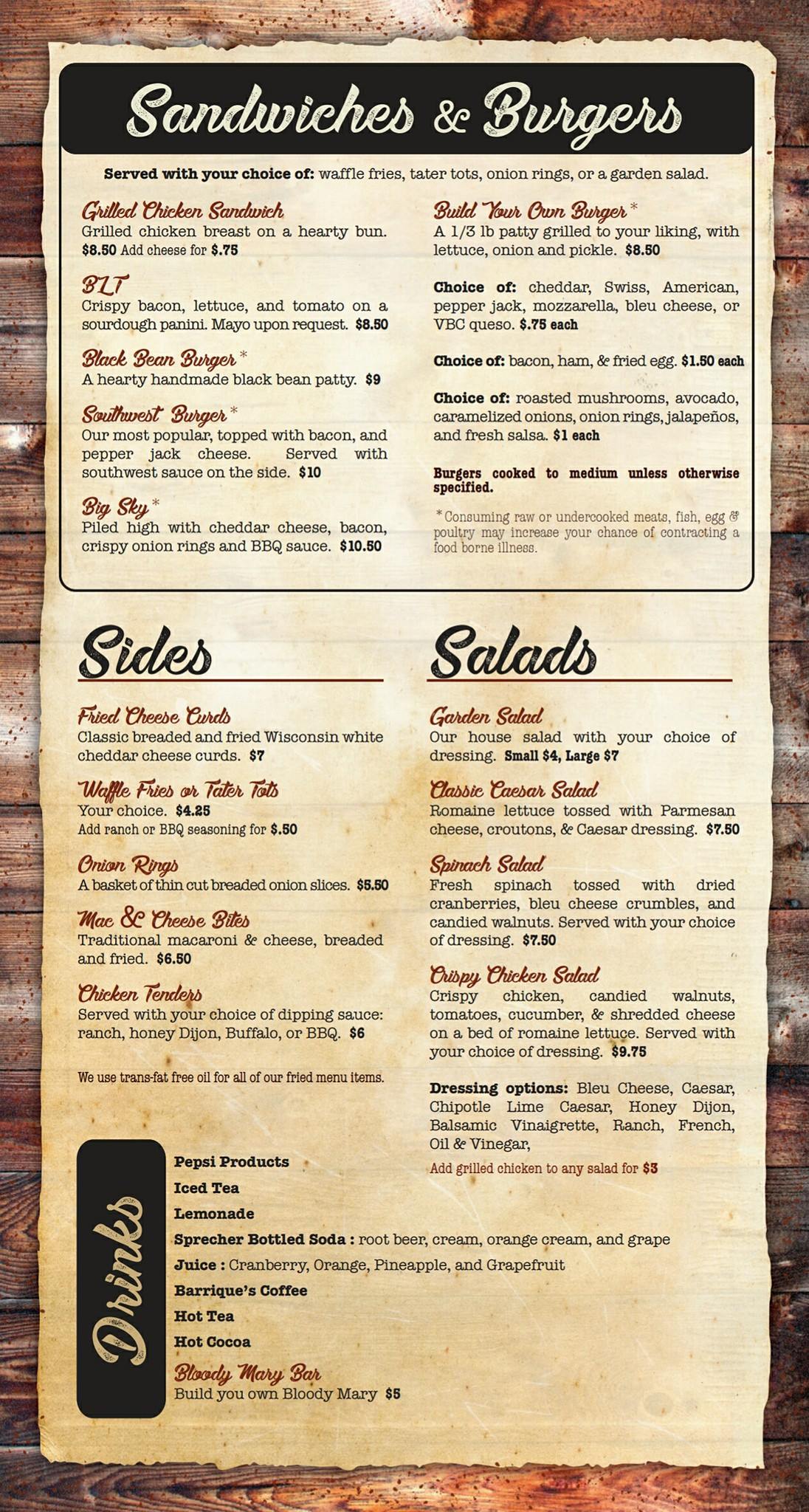 Sandwiches & Burgers

Served with your choice of: waffle fries, tater tots, onion rings, or a garden salad.

Grilled Chicken Sandwich
Grilled chicken breast on a hearty bun. $8.50 Add cheese for $.75

BLT
Crispy bacon, lettuce, and tomato on a sourdough panini. Mayo upon request. $8.50

Black Bean Burger*
A hearty handmade black bean patty. $9

Southwest Burger*
Our most popular, topped with bacon, and pepper jack cheese. Served with southwest sauce on the side. $10

Big Sky*
Piled high with cheddar cheese, bacon, crispy onion rings and BBQ sauce. $10.50

Build Your Own Burger*
A 1/3 lb patty grilled to your liking, with lettuce, onion and pickle. $8.50

Choice of: cheddar, Swiss, American, pepper jack, mozzarella, bleu cheese, or VBC queso. $.75 each

Choice of: bacon, ham, & fried egg. $1.50 each

Choice of: roasted mushrooms, avocado, caramelized onions, onion rings, jalapeños, and fresh salsa. $1 each

Burgers cooked to medium unless otherwise specified.

*Consuming raw or undercooked meats, fish, egg & poultry may increase your chance of contracting a food borne illness.

Sides

Fried Cheese Curds
Classic breaded and fried Wisconsin white cheddar cheese curds. $7

Waffle Fries or Tater Tots
Your choice. $4.25
Add ranch or BBQ seasoning for $.50

Onion Rings
A basket of thin cut breaded onion slices. $5.50

Mac & Cheese Bites
Traditional macaroni & cheese, breaded and fried. $6.50

Chicken Tenders
Served with your choice of dipping sauce: ranch, honey Dijon, Buffalo, or BBQ. $6

We use trans-fat free oil for all of our fried menu items.

Salads

Garden Salad
Our house salad with your choice of dressing. Small $4, Large $7

Classic Caesar Salad
Romaine lettuce tossed with Parmesan cheese, croutons, & Caesar dressing. $7.50

Spinach Salad
Fresh spinach tossed with dried cranberries, bleu cheese crumbles, and candied walnuts. Served with your choice of dressing. $7.50

Crispy Chicken Salad
Crispy chicken, candied walnuts, tomatoes, cucumber, & shredded cheese on a bed of romaine lettuce. Served with your choice of dressing. $9.75

Dressing options: Bleu Cheese, Caesar, Chipotle Lime Caesar, Honey Dijon, Balsamic Vinaigrette, Ranch, French, Oil & Vinegar,

Add grilled chicken to any salad for $3

Drinks

Pepsi Products
Iced Tea
Lemonade
Sprecher Bottled Soda : root beer, cream, orange cream, and grape
Juice : Cranberry, Orange, Pineapple, and Grapefruit
Barrique's Coffee
Hot Tea
Hot Cocoa
Bloody Mary Bar
Build you own Bloody Mary $5